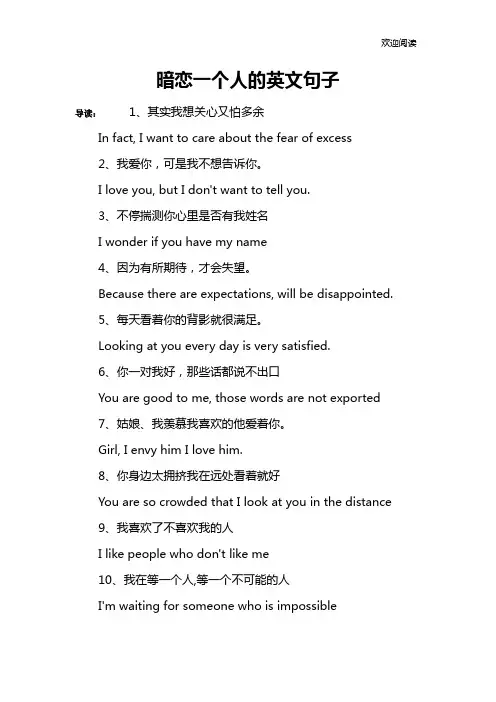 欢迎阅读

暗恋一个人的英文句子

导读： 1、其实我想关心又怕多余

In fact, I want to care about the fear of excess

2、我爱你，可是我不想告诉你。

I love you, but I don't want to tell you.

3、不停揣测你心里是否有我姓名

I wonder if you have my name

4、因为有所期待，才会失望。

Because there are expectations, will be disappointed.

5、每天看着你的背影就很满足。

Looking at you every day is very satisfied.

6、你一对我好，那些话都说不出口

You are good to me, those words are not exported

7、姑娘、我羡慕我喜欢的他爱着你。

Girl, I envy him I love him.

8、你身边太拥挤我在远处看着就好

You are so crowded that I look at you in the distance

9、我喜欢了不喜欢我的人

I like people who don't like me

10、我在等一个人,等一个不可能的人

I'm waiting for someone who is impossible